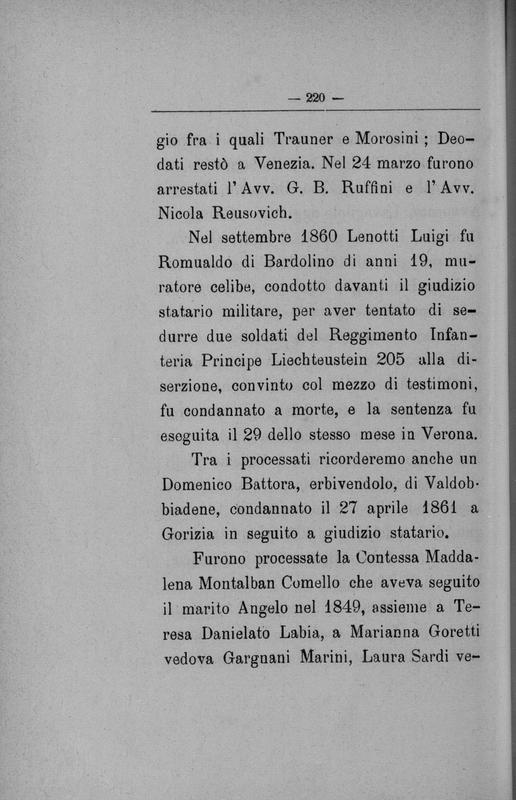 — 220 —

gio fra i quali Trauner e Morosini; Deodati restò a Venezia. Nel 24 marzo furono arrestati l'Avv. G. B. Ruffini e l'Avv. Nicola Reusovich.

Nel settembre 1860 Lenotti Luigi fu Romualdo di Bardolino di anni 19, muratore celibe, condotto davanti il giudizio statario militare, per aver tentato di sedurre due soldati del Reggimento Infanteria Principe Liechteustein 205 alla diserzione, convinto col mezzo di testimoni, fu condannato a morte, e la sentenza fu eseguita il 29 dello stesso mese in Verona.

Tra i processati ricorderemo anche un Domenico Battora, erbivendolo, di Valdobbiadene, condannato il 27 aprile 1861 a Gorizia in seguito a giudizio statario.

Furono processate la Contessa Maddalena Montalban Comello che aveva seguito il marito Angelo nel 1849, assieme a Teresa Danielato Labia, a Marianna Goretti vedova Gargnani Marini, Laura Sardi ve-